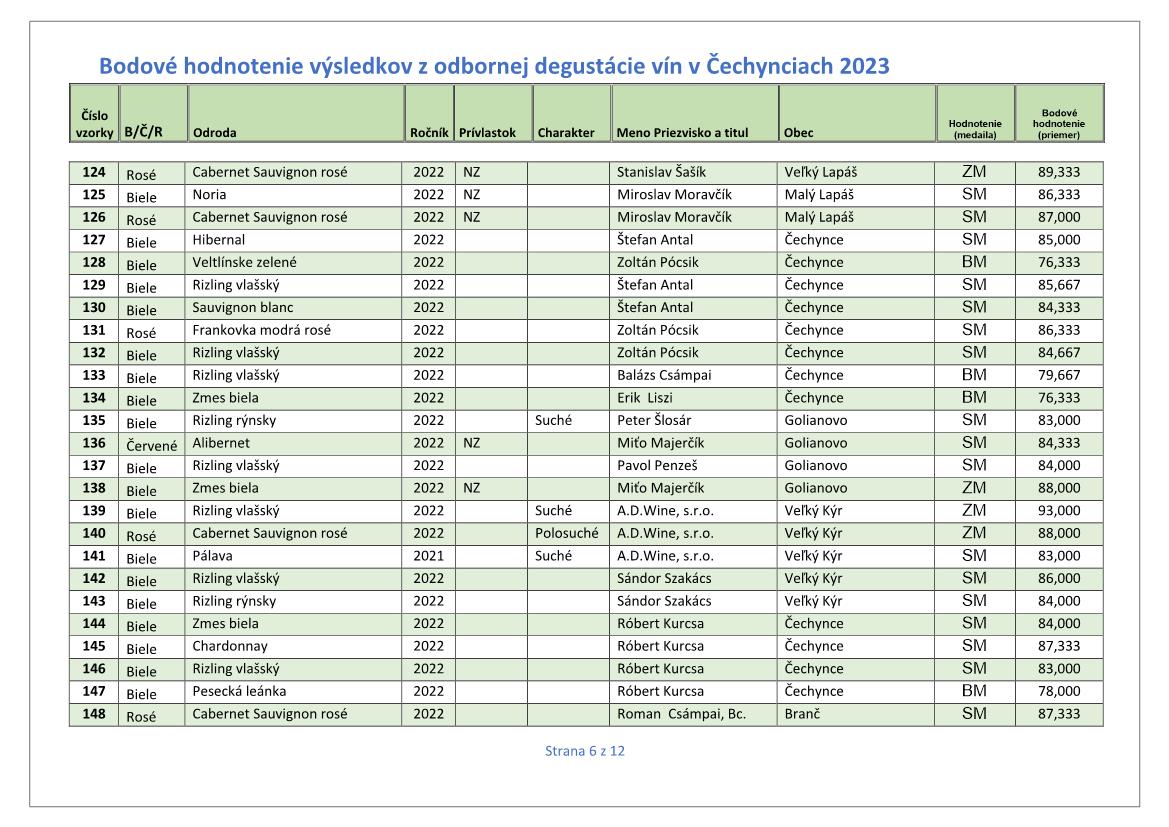 Bodové hodnotenie výsledkov z odbornej degustácie vín v Čechynciach 2023

| Číslo vzorky | B/Č/R | Odroda | Ročník | Prívlastok | Charakter | Meno Priezvisko a titul | Obec | Hodnotenie (medaila) | Bodové hodnotenie (priemer) |
|---|---|---|---|---|---|---|---|---|---|
| 124 | Rosé | Cabernet Sauvignon rosé | 2022 | NZ | | Stanislav Šašík | Veľký Lapáš | ZM | 89,333 |
| 125 | Biele | Noria | 2022 | NZ | | Miroslav Moravčík | Malý Lapáš | SM | 86,333 |
| 126 | Rosé | Cabernet Sauvignon rosé | 2022 | NZ | | Miroslav Moravčík | Malý Lapáš | SM | 87,000 |
| 127 | Biele | Hibernal | 2022 | | | Štefan Antal | Čechynce | SM | 85,000 |
| 128 | Biele | Veltlínske zelené | 2022 | | | Zoltán Pócsik | Čechynce | BM | 76,333 |
| 129 | Biele | Rizling vlašský | 2022 | | | Štefan Antal | Čechynce | SM | 85,667 |
| 130 | Biele | Sauvignon blanc | 2022 | | | Štefan Antal | Čechynce | SM | 84,333 |
| 131 | Rosé | Frankovka modrá rosé | 2022 | | | Zoltán Pócsik | Čechynce | SM | 86,333 |
| 132 | Biele | Rizling vlašský | 2022 | | | Zoltán Pócsik | Čechynce | SM | 84,667 |
| 133 | Biele | Rizling vlašský | 2022 | | | Balázs Csámpai | Čechynce | BM | 79,667 |
| 134 | Biele | Zmes biela | 2022 | | | Erik Liszi | Čechynce | BM | 76,333 |
| 135 | Biele | Rizling rýnsky | 2022 | | Suché | Peter Šlosár | Golianovo | SM | 83,000 |
| 136 | Červené | Alibernet | 2022 | NZ | | Miťo Majerčík | Golianovo | SM | 84,333 |
| 137 | Biele | Rizling vlašský | 2022 | | | Pavol Penzeš | Golianovo | SM | 84,000 |
| 138 | Biele | Zmes biela | 2022 | NZ | | Miťo Majerčík | Golianovo | ZM | 88,000 |
| 139 | Biele | Rizling vlašský | 2022 | | Suché | A.D.Wine, s.r.o. | Veľký Kýr | ZM | 93,000 |
| 140 | Rosé | Cabernet Sauvignon rosé | 2022 | | Polosuché | A.D.Wine, s.r.o. | Veľký Kýr | ZM | 88,000 |
| 141 | Biele | Pálava | 2021 | | Suché | A.D.Wine, s.r.o. | Veľký Kýr | SM | 83,000 |
| 142 | Biele | Rizling vlašský | 2022 | | | Sándor Szakács | Veľký Kýr | SM | 86,000 |
| 143 | Biele | Rizling rýnsky | 2022 | | | Sándor Szakács | Veľký Kýr | SM | 84,000 |
| 144 | Biele | Zmes biela | 2022 | | | Róbert Kurcsa | Čechynce | SM | 84,000 |
| 145 | Biele | Chardonnay | 2022 | | | Róbert Kurcsa | Čechynce | SM | 87,333 |
| 146 | Biele | Rizling vlašský | 2022 | | | Róbert Kurcsa | Čechynce | SM | 83,000 |
| 147 | Biele | Pesecká leánka | 2022 | | | Róbert Kurcsa | Čechynce | BM | 78,000 |
| 148 | Rosé | Cabernet Sauvignon rosé | 2022 | | | Roman Csámpai, Bc. | Branč | SM | 87,333 |

Strana 6 z 12